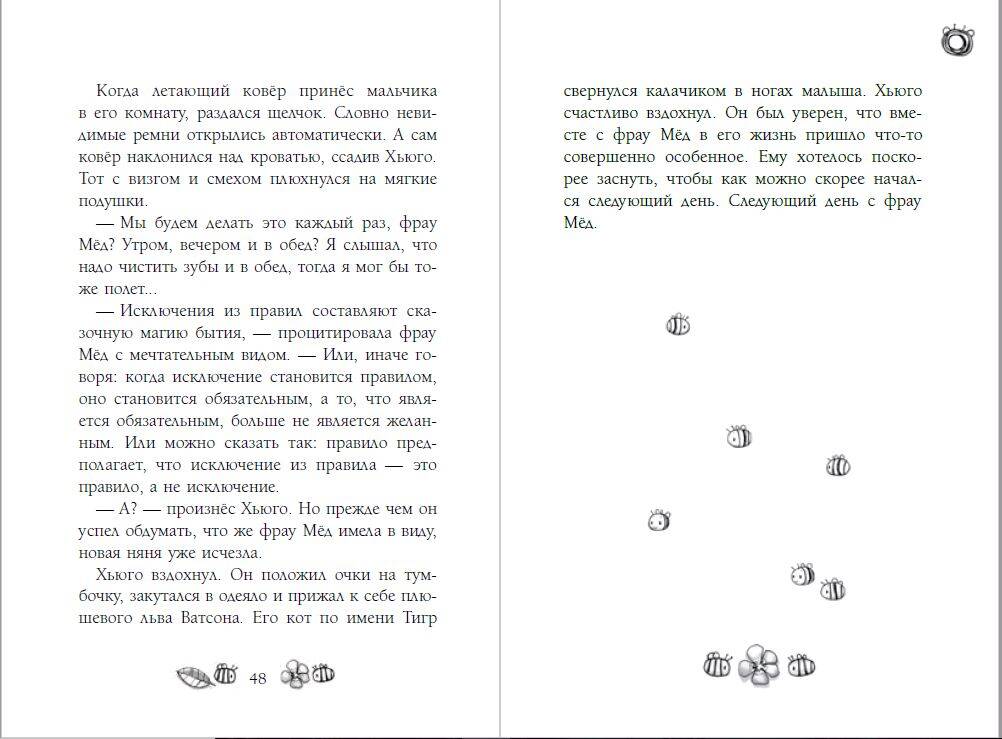 Когда летающий ковёр принёс мальчика в его комнату, раздался щелчок. Словно невидимые ремни открылись автоматически. А сам ковёр наклонился над кроватью, ссадив Хьюго. Тот с визгом и смехом плюхнулся на мягкие подушки.

— Мы будем делать это каждый раз, фрау Мёд? Утром, вечером и в обед? Я слышал, что надо чистить зубы и в обед, тогда я мог бы тоже полет...

— Исключения из правил составляют сказочную магию бытия, — процитировала фрау Мёд с мечтательным видом. — Или, иначе говоря: когда исключение становится правилом, оно становится обязательным, а то, что является обязательным, больше не является желанным. Или можно сказать так: правило предполагает, что исключение из правила — это правило, а не исключение.

— А? — произнёс Хьюго. Но прежде чем он успел обдумать, что же фрау Мёд имела в виду, новая няня уже исчезла.

Хьюго вздохнул. Он положил очки на тумбочку, закутался в одеяло и прижал к себе плюшевого льва Ватсона. Его кот по имени Тигр

48

свернулся калачиком в ногах малыша. Хьюго счастливо вздохнул. Он был уверен, что вместе с фрау Мёд в его жизнь пришло что-то совершенно особенное. Ему хотелось поскорее заснуть, чтобы как можно скорее начался следующий день. Следующий день с фрау Мёд.